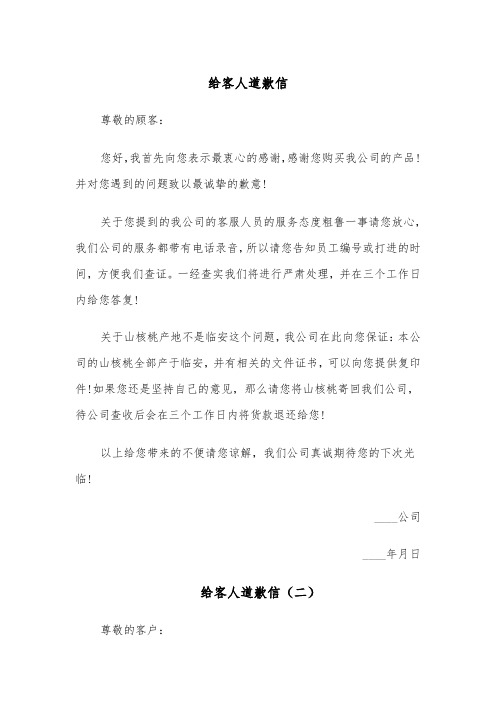 给客人道歉信

尊敬的顾客：

您好，我首先向您表示最衷心的感谢，感谢您购买我公司的产品！并对您遇到的问题致以最诚挚的歉意！

关于您提到的我公司的客服人员的服务态度粗鲁一事请您放心，我们公司的服务都带有电话录音，所以请您告知员工编号或打进的时间，方便我们查证。一经查实我们将进行严肃处理，并在三个工作日内给您答复！

关于山核桃产地不是临安这个问题，我公司在此向您保证：本公司的山核桃全部产于临安，并有相关的文件证书，可以向您提供复印件！如果您还是坚持自己的意见，那么请您将山核桃寄回我们公司，待公司查收后会在三个工作日内将货款退还给您！

以上给您带来的不便请您谅解，我们公司真诚期待您的下次光临！

____公司

____年月日

给客人道歉信（二）

尊敬的客户：